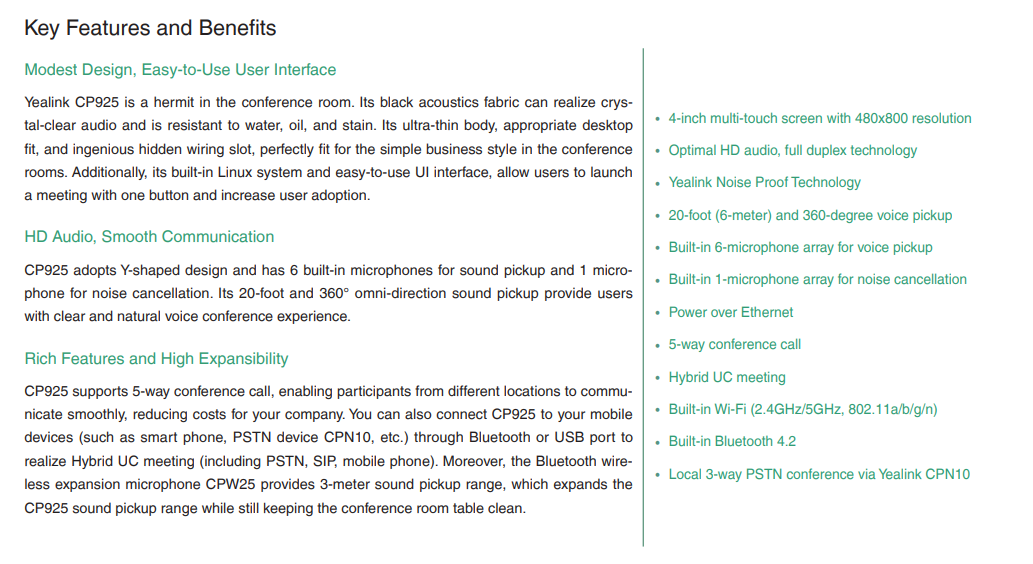 Key Features and Benefits

Modest Design, Easy-to-Use User Interface

Yealink CP925 is a hermit in the conference room. Its black acoustics fabric can realize crystal-clear audio and is resistant to water, oil, and stain. Its ultra-thin body, appropriate desktop fit, and ingenious hidden wiring slot, perfectly fit for the simple business style in the conference rooms. Additionally, its built-in Linux system and easy-to-use UI interface, allow users to launch a meeting with one button and increase user adoption.

HD Audio, Smooth Communication

CP925 adopts Y-shaped design and has 6 built-in microphones for sound pickup and 1 microphone for noise cancellation. Its 20-foot and 360° omni-direction sound pickup provide users with clear and natural voice conference experience.

Rich Features and High Expansibility

CP925 supports 5-way conference call, enabling participants from different locations to communicate smoothly, reducing costs for your company. You can also connect CP925 to your mobile devices (such as smart phone, PSTN device CPN10, etc.) through Bluetooth or USB port to realize Hybrid UC meeting (including PSTN, SIP, mobile phone). Moreover, the Bluetooth wireless expansion microphone CPW25 provides 3-meter sound pickup range, which expands the CP925 sound pickup range while still keeping the conference room table clean.

• 4-inch multi-touch screen with 480x800 resolution
• Optimal HD audio, full duplex technology
• Yealink Noise Proof Technology
• 20-foot (6-meter) and 360-degree voice pickup
• Built-in 6-microphone array for voice pickup
• Built-in 1-microphone array for noise cancellation
• Power over Ethernet
• 5-way conference call
• Hybrid UC meeting
• Built-in Wi-Fi (2.4GHz/5GHz, 802.11a/b/g/n)
• Built-in Bluetooth 4.2
• Local 3-way PSTN conference via Yealink CPN10